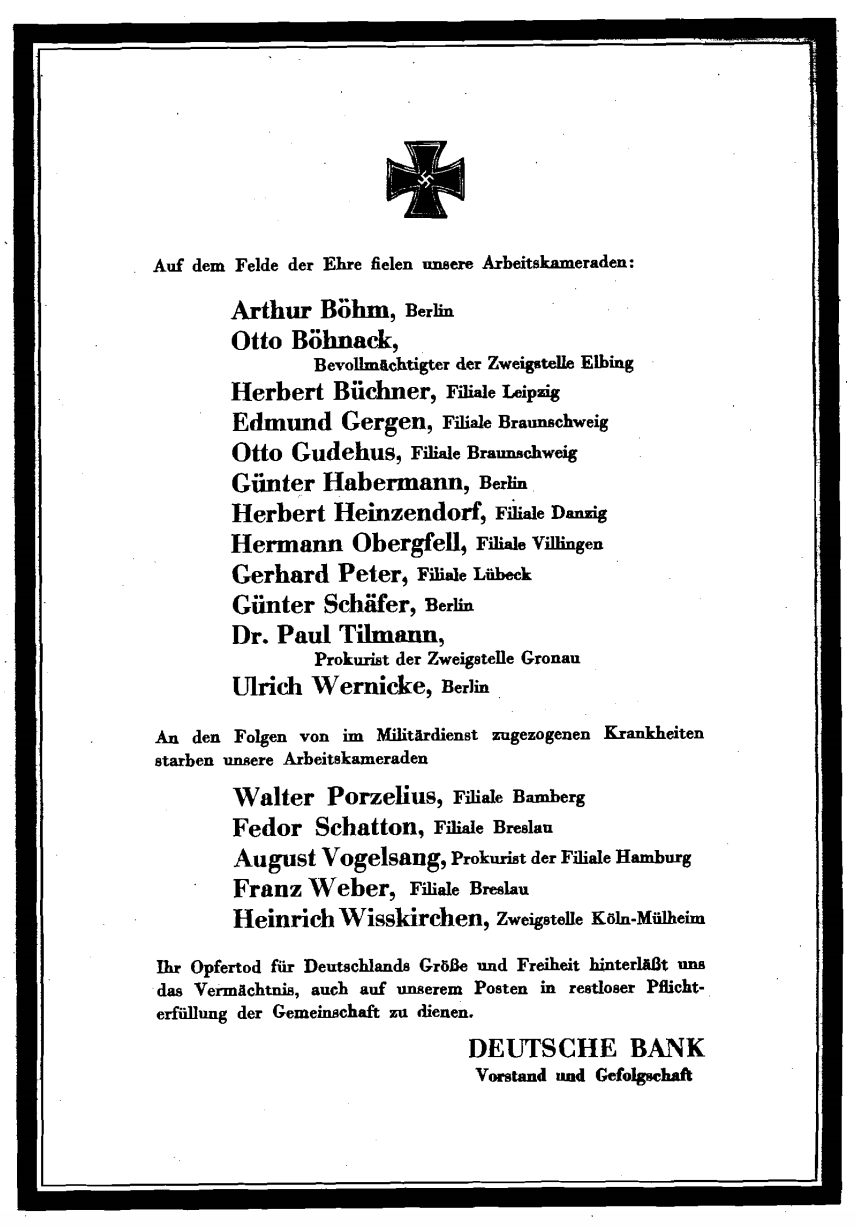 Auf dem Felde der Ehre fielen unsere Arbeitskameraden:

Arthur Böhm, Berlin
Otto Böhnack,
Bevollmächtigter der Zweigstelle Elbing
Herbert Büchner, Filiale Leipzig
Edmund Gergen, Filiale Braunschweig
Otto Gudehus, Filiale Braunschweig
Günter Habermann, Berlin
Herbert Heinzendorf, Filiale Danzig
Hermann Obergfell, Filiale Villingen
Gerhard Peter, Filiale Lübeck
Günter Schäfer, Berlin
Dr. Paul Tilmann,
Prokurist der Zweigstelle Gronau
Ulrich Wernicke, Berlin

An den Folgen von im Militärdienst zugezogenen Krankheiten starben unsere Arbeitskameraden

Walter Porzelius, Filiale Bamberg
Fedor Schatton, Filiale Breslau
August Vogelsang, Prokurist der Filiale Hamburg
Franz Weber, Filiale Breslau
Heinrich Wisskirchen, Zweigstelle Köln-Mülheim

Ihr Opfertod für Deutschlands Größe und Freiheit hinterläßt uns das Vermächtnis, auch auf unserem Posten in restloser Pflichterfüllung der Gemeinschaft zu dienen.

DEUTSCHE BANK
Vorstand und Gefolgschaft